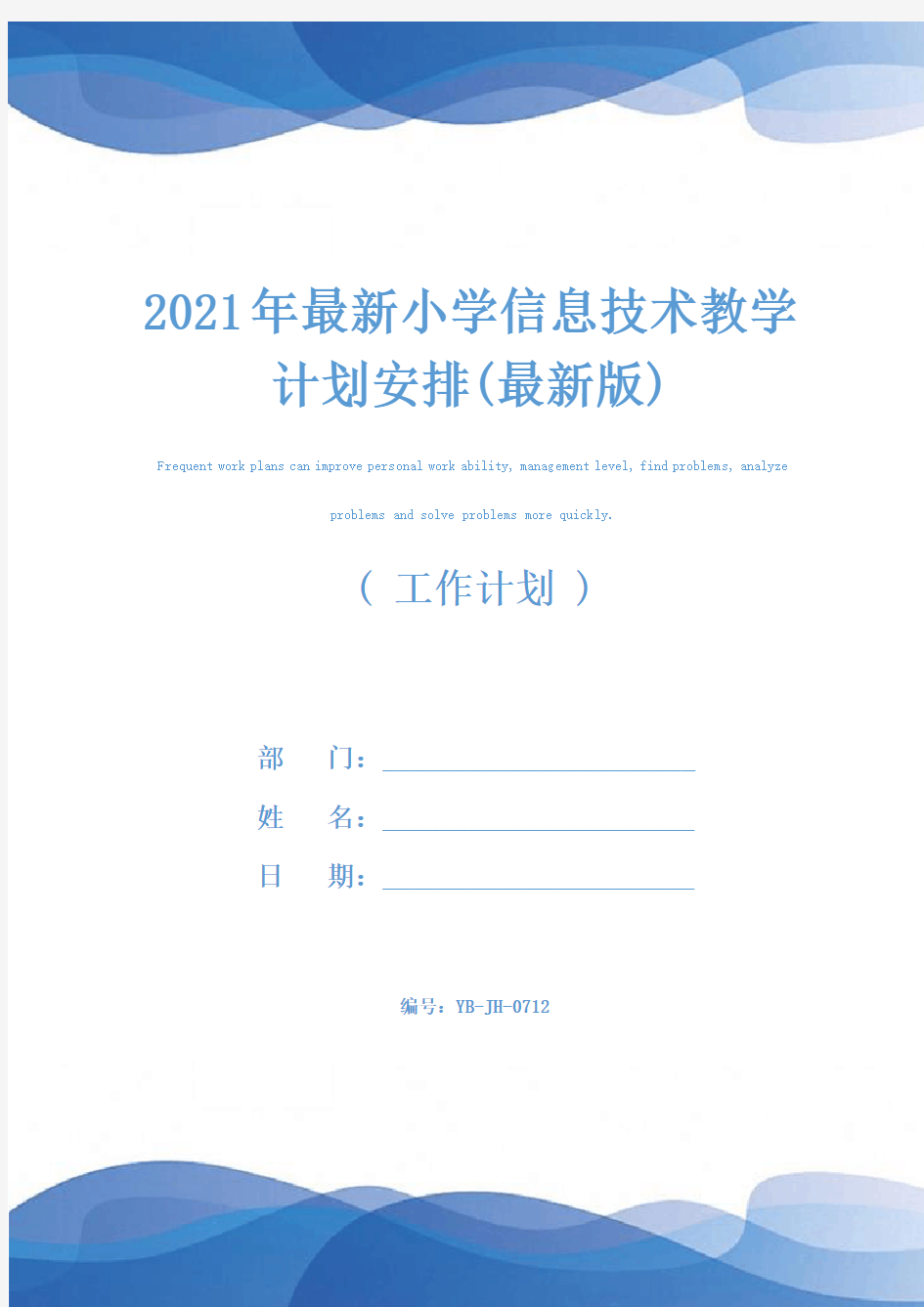 2021年最新小学信息技术教学计划安排(最新版)

Frequent work plans can improve personal work ability, management level, find problems, analyze problems and solve problems more quickly.

（ 工作计划 ）

部　　门：

姓　　名：

日　　期：

编号：YB-JH-0712